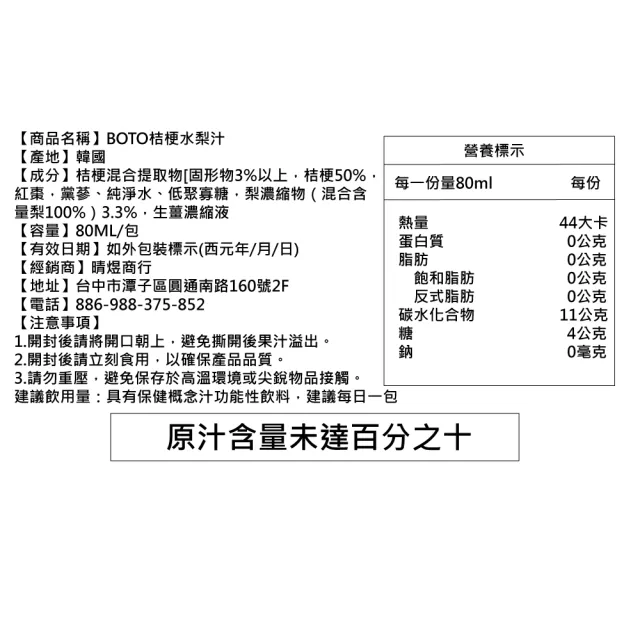 【商品名稱】BOTO桔梗水梨汁
【產地】韓國
【成分】桔梗混合提取物[固形物3%以上，桔梗50%，紅棗，黨蔘、純淨水、低聚寡糖，梨濃縮物（混合含量梨100%）3.3%，生薑濃縮液
【容量】80ML/包
【有效日期】如外包裝標示(西元年/月/日)
【經銷商】晴煜商行
【地址】台中市潭子區圓通南路160號2F
【電話】886-988-375-852
【注意事項】
1.開封後請將開口朝上，避免撕開後果汁溢出。
2.開封後請立刻食用，以確保產品品質。
3.請勿重壓，避免保存於高溫環境或尖銳物品接觸。
建議飲用量：具有保健概念汁功能性飲料，建議每日一包

營養標示

| 每一份量80ml | 每份 |
|---|---|
| 熱量 | 44大卡 |
| 蛋白質 | 0公克 |
| 脂肪 | 0公克 |
| 飽和脂肪 | 0公克 |
| 反式脂肪 | 0公克 |
| 碳水化合物 | 11公克 |
| 糖 | 4公克 |
| 鈉 | 0毫克 |

原汁含量未達百分之十